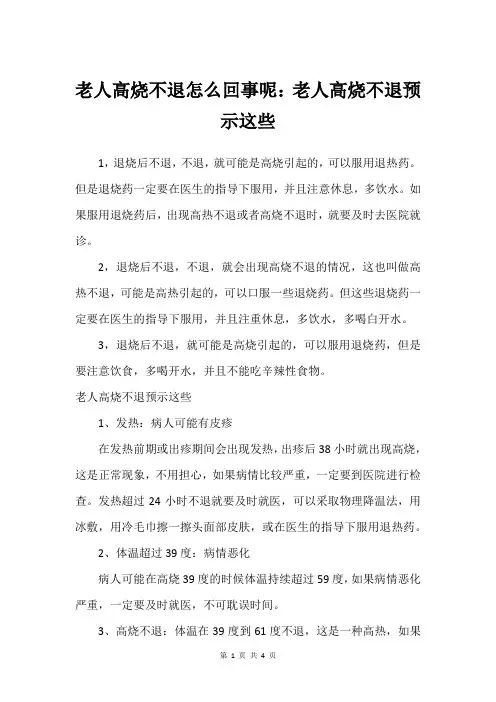 老人高烧不退怎么回事呢：老人高烧不退预示这些

1，退烧后不退，不退，就可能是高烧引起的，可以服用退热药。但是退烧药一定要在医生的指导下服用，并且注意休息，多饮水。如果服用退烧药后，出现高热不退或者高烧不退时，就要及时去医院就诊。

2，退烧后不退，不退，就会出现高烧不退的情况，这也叫做高热不退，可能是高热引起的，可以口服一些退烧药。但这些退烧药一定要在医生的指导下服用，并且注重休息，多饮水，多喝白开水。

3，退烧后不退，就可能是高烧引起的，可以服用退烧药，但是要注意饮食，多喝开水，并且不能吃辛辣性食物。

老人高烧不退预示这些

1、发热：病人可能有皮疹

在发热前期或出疹期间会出现发热，出疹后 38 小时就出现高烧，这是正常现象，不用担心，如果病情比较严重，一定要到医院进行检查。发热超过 24 小时不退就要及时就医，可以采取物理降温法，用冰敷，用冷毛巾擦一擦头面部皮肤，或在医生的指导下服用退热药。

2、体温超过 39 度：病情恶化

病人可能在高烧 39 度的时候体温持续超过 59 度，如果病情恶化严重，一定要及时就医，不可耽误时间。

3、高烧不退：体温在 39 度到 61 度不退，这是一种高热，如果

第 1 页 共 4 页